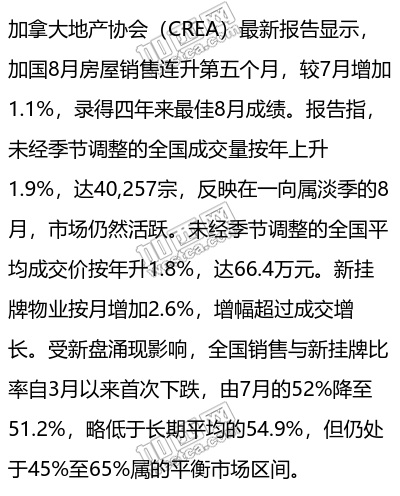 加拿大地产协会（CREA）最新报告显示，加国8月房屋销售连升第五个月，较7月增加1.1%，录得四年来最佳8月成绩。报告指，未经季节调整的全国成交量按年上升1.9%，达40,257宗，反映在一向属淡季的8月，市场仍然活跃。未经季节调整的全国平均成交价按年升1.8%，达66.4万元。新挂牌物业按月增加2.6%，增幅超过成交增长。受新盘涌现影响，全国销售与新挂牌比率自3月以来首次下跌，由7月的52%降至51.2%，略低于长期平均的54.9%，但仍处于45%至65%属的平衡市场区间。

加西网